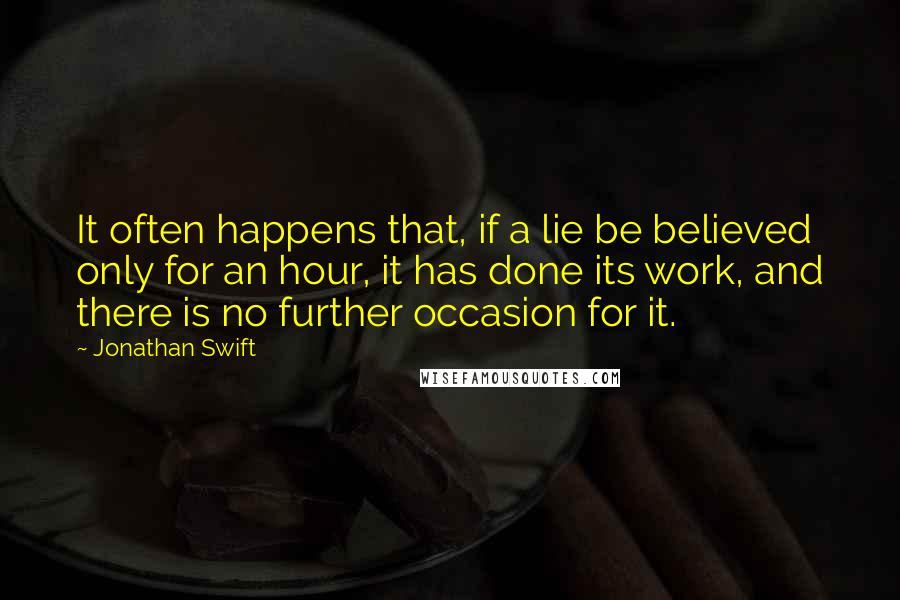 It often happens that, if a lie be believed only for an hour, it has done its work, and there is no further occasion for it.

~ Jonathan Swift

WISEFAMOUSQUOTES.COM